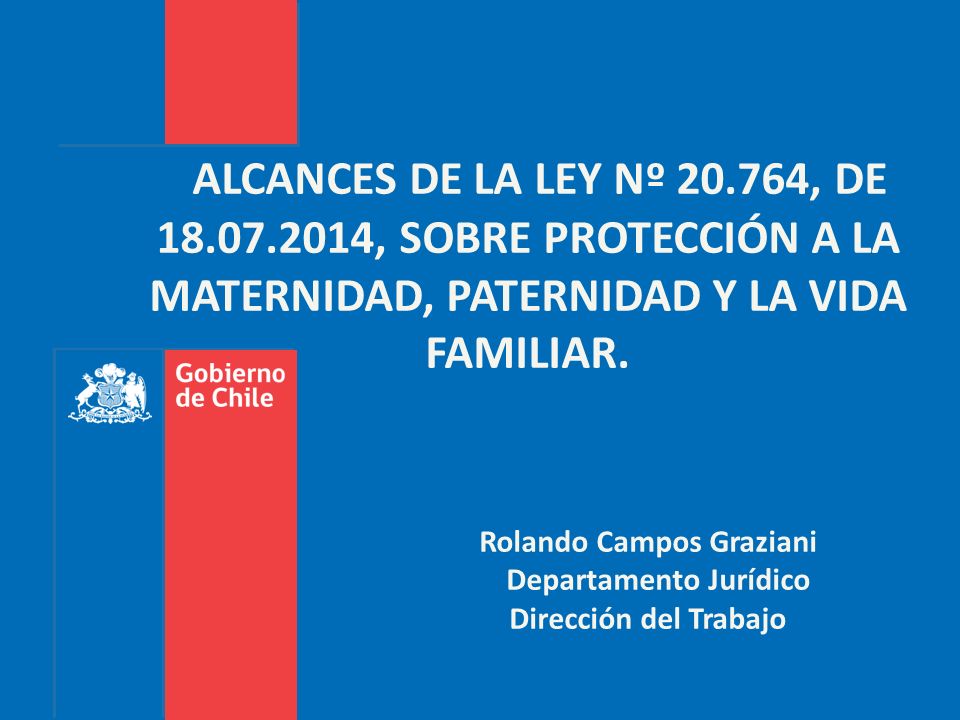 ALCANCES DE LA LEY Nº 20.764, DE 18.07.2014, SOBRE PROTECCIÓN A LA MATERNIDAD, PATERNIDAD Y LA VIDA FAMILIAR.

Gobierno de Chile

Rolando Campos Graziani
Departamento Jurídico
Dirección del Trabajo